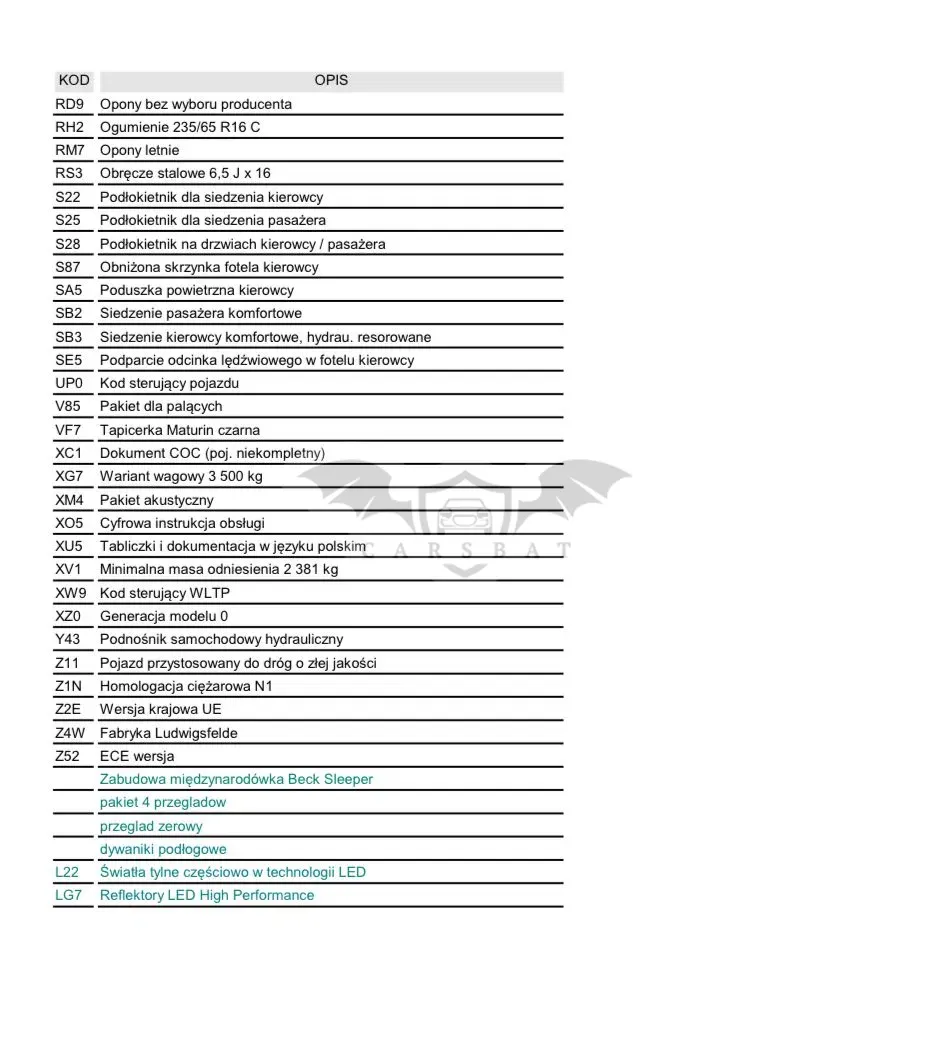 | KOD | OPIS |
|---|---|
| RD9 | Opony bez wyboru producenta |
| RH2 | Ogumienie 235/65 R16 C |
| RM7 | Opony letnie |
| RS3 | Obręcze stalowe 6,5 J x 16 |
| S22 | Podłokietnik dla siedzenia kierowcy |
| S25 | Podłokietnik dla siedzenia pasażera |
| S28 | Podłokietnik na drzwiach kierowcy / pasażera |
| S87 | Obniżona skrzynka fotela kierowcy |
| SA5 | Poduszka powietrzna kierowcy |
| SB2 | Siedzenie pasażera komfortowe |
| SB3 | Siedzenie kierowcy komfortowe, hydrau. resorowane |
| SE5 | Podparcie odcinka lędźwiowego w fotelu kierowcy |
| UP0 | Kod sterujący pojazdu |
| V85 | Pakiet dla palących |
| VF7 | Tapicerka Maturin czarna |
| XC1 | Dokument COC (poj. niekompletny) |
| XG7 | Wariant wagowy 3 500 kg |
| XM4 | Pakiet akustyczny |
| XO5 | Cyfrowa instrukcja obsługi |
| XU5 | Tabliczki i dokumentacja w języku polskim |
| XV1 | Minimalna masa odniesienia 2 381 kg |
| XW9 | Kod sterujący WLTP |
| XZ0 | Generacja modelu 0 |
| Y43 | Podnośnik samochodowy hydrauliczny |
| Z11 | Pojazd przystosowany do dróg o złej jakości |
| Z1N | Homologacja ciężarowa N1 |
| Z2E | Wersja krajowa UE |
| Z4W | Fabryka Ludwigsfelde |
| Z52 | ECE wersja |
| | Zabudowa międzynarodówka Beck Sleeper |
| | pakiet 4 przegladow |
| | przeglad zerowy |
| | dywaniki podłogowe |
| L22 | Światła tylne częściowo w technologii LED |
| LG7 | Reflektory LED High Performance |

CARSBAT